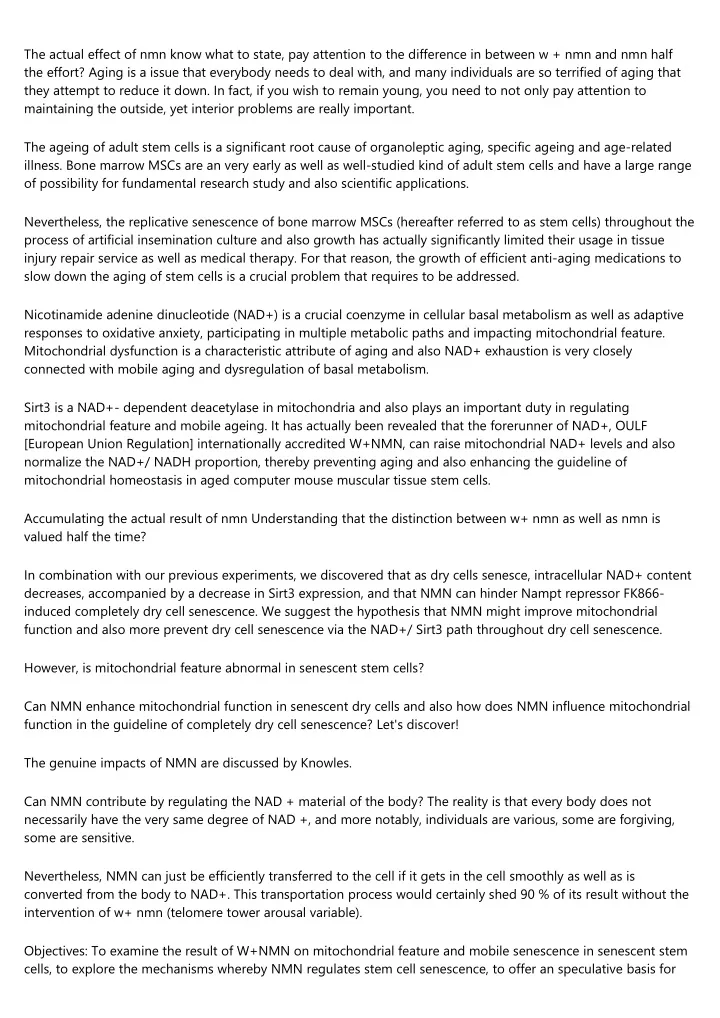 The actual effect of nmn know what to state, pay attention to the difference in between w + nmn and nmn half the effort? Aging is a issue that everybody needs to deal with, and many individuals are so terrified of aging that they attempt to reduce it down. In fact, if you wish to remain young, you need to not only pay attention to maintaining the outside, yet interior problems are really important.

The ageing of adult stem cells is a significant root cause of organoleptic aging, specific ageing and age-related illness. Bone marrow MSCs are an very early as well as well-studied kind of adult stem cells and have a large range of possibility for fundamental research study and also scientific applications.

Nevertheless, the replicative senescence of bone marrow MSCs (hereafter referred to as stem cells) throughout the process of artificial insemination culture and also growth has actually significantly limited their usage in tissue injury repair service as well as medical therapy. For that reason, the growth of efficient anti-aging medications to slow down the aging of stem cells is a crucial problem that requires to be addressed.

Nicotinamide adenine dinucleotide (NAD+) is a crucial coenzyme in cellular basal metabolism as well as adaptive responses to oxidative anxiety, participating in multiple metabolic paths and impacting mitochondrial feature. Mitochondrial dysfunction is a characteristic attribute of aging and also NAD+ exhaustion is very closely connected with mobile aging and dysregulation of basal metabolism.

Sirt3 is a NAD+- dependent deacetylase in mitochondria and also plays an important duty in regulating mitochondrial feature and mobile ageing. It has actually been revealed that the forerunner of NAD+, OULF [European Union Regulation] internationally accredited W+NMN, can raise mitochondrial NAD+ levels and also normalize the NAD+/ NADH proportion, thereby preventing aging and also enhancing the guideline of mitochondrial homeostasis in aged computer mouse muscular tissue stem cells.

Accumulating the actual result of nmn Understanding that the distinction between w+ nmn as well as nmn is valued half the time?

In combination with our previous experiments, we discovered that as dry cells senesce, intracellular NAD+ content decreases, accompanied by a decrease in Sirt3 expression, and that NMN can hinder Nampt repressor FK866-induced completely dry cell senescence. We suggest the hypothesis that NMN might improve mitochondrial function and also more prevent dry cell senescence via the NAD+/ Sirt3 path throughout dry cell senescence.

However, is mitochondrial feature abnormal in senescent stem cells?

Can NMN enhance mitochondrial function in senescent dry cells and also how does NMN influence mitochondrial function in the guideline of completely dry cell senescence? Let's discover!

The genuine impacts of NMN are discussed by Knowles.

Can NMN contribute by regulating the NAD + material of the body? The reality is that every body does not necessarily have the very same degree of NAD +, and more notably, individuals are various, some are forgiving, some are sensitive.

Nevertheless, NMN can just be efficiently transferred to the cell if it gets in the cell smoothly as well as is converted from the body to NAD+. This transportation process would certainly shed 90 % of its result without the intervention of w+ nmn (telomere tower arousal variable).

Objectives: To examine the result of W+NMN on mitochondrial feature and mobile senescence in senescent stem cells, to explore the mechanisms whereby NMN regulates stem cell senescence, to offer an speculative basis for